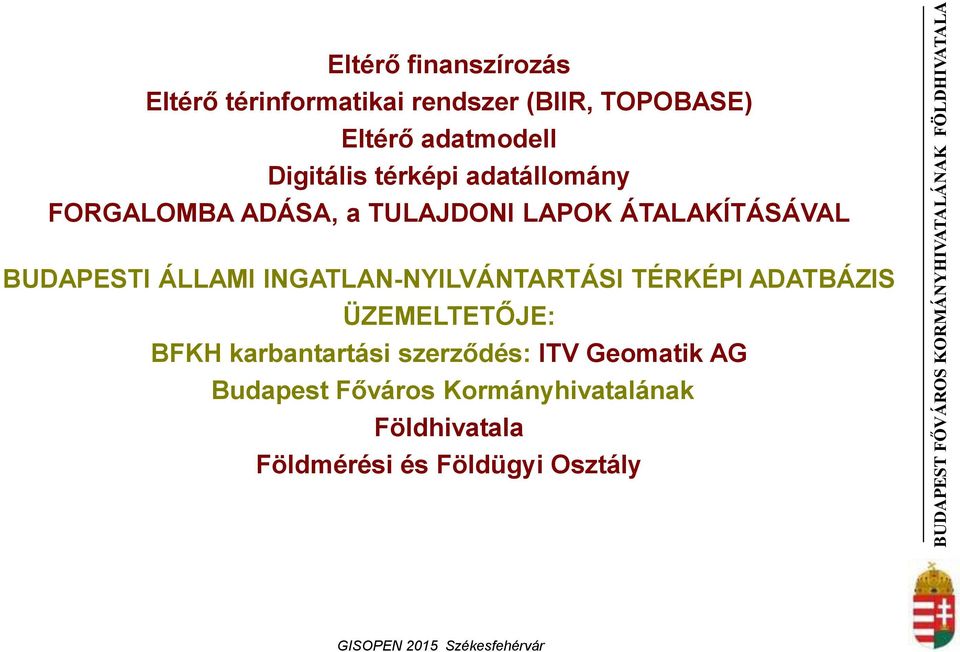 Eltérő finanszírozás
Eltérő térinformatikai rendszer (BIIR, TOPOBASE)
Eltérő adatmodell
Digitális térképi adatállomány
FORGALOMBA ADÁSA, a TULAJDONI LAPOK ÁTALAKÍTÁSÁVAL

BUDAPESTI ÁLLAMI INGATLAN-NYILVÁNTARTÁSI TÉRKÉPI ADATBÁZIS ÜZEMELTETŐJE:
BFKH karbantartási szerződés: ITV Geomatik AG
Budapest Főváros Kormányhivatalának Földhivatala
Földmérési és Földügyi Osztály

BUDAPEST FŐVÁROS KORMÁNYHIVATALÁNAK FÖLDHIVATALA

GISOPEN 2015 Székesfehérvár